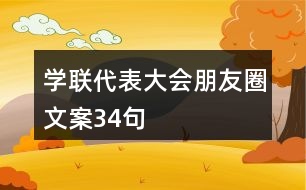 学联代表大会朋友圈文案34句